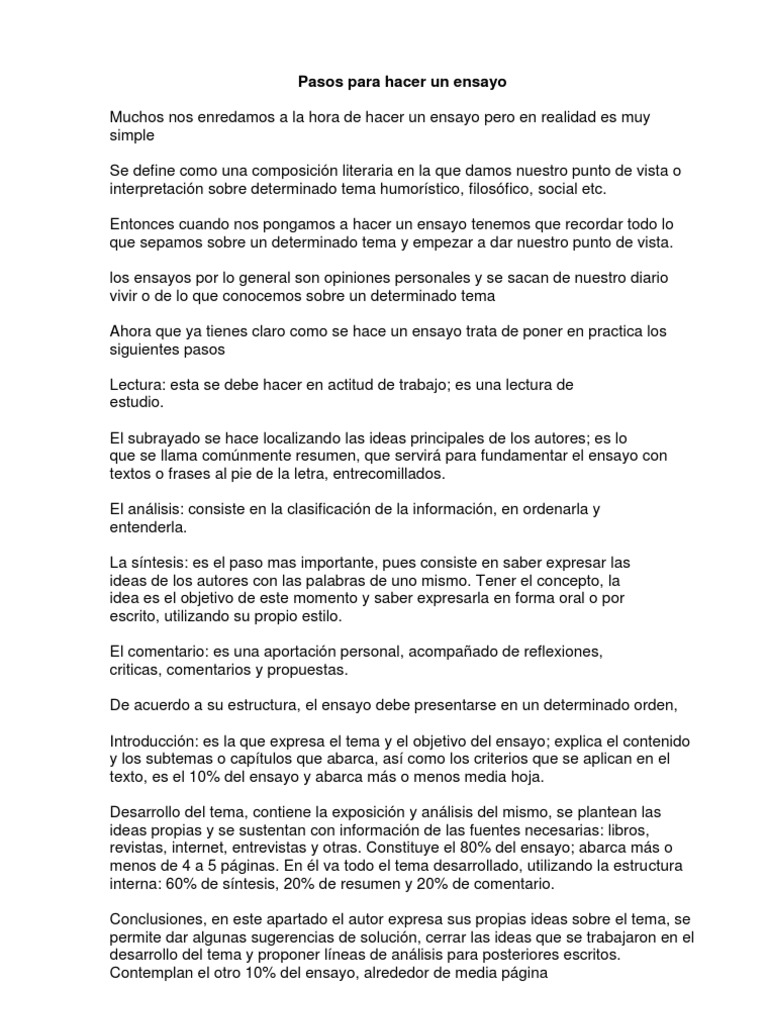 Pasos para hacer un ensayo

Muchos nos enredamos a la hora de hacer un ensayo pero en realidad es muy simple

Se define como una composición literaria en la que damos nuestro punto de vista o interpretación sobre determinado tema humorístico, filosófico, social etc.

Entonces cuando nos pongamos a hacer un ensayo tenemos que recordar todo lo que sepamos sobre un determinado tema y empezar a dar nuestro punto de vista.

los ensayos por lo general son opiniones personales y se sacan de nuestro diario vivir o de lo que conocemos sobre un determinado tema

Ahora que ya tienes claro como se hace un ensayo trata de poner en practica los siguientes pasos

Lectura: esta se debe hacer en actitud de trabajo; es una lectura de estudio.

El subrayado se hace localizando las ideas principales de los autores; es lo que se llama comúnmente resumen, que servirá para fundamentar el ensayo con textos o frases al pie de la letra, entrecomillados.

El análisis: consiste en la clasificación de la información, en ordenarla y entenderla.

La síntesis: es el paso mas importante, pues consiste en saber expresar las ideas de los autores con las palabras de uno mismo. Tener el concepto, la idea es el objetivo de este momento y saber expresarla en forma oral o por escrito, utilizando su propio estilo.

El comentario: es una aportación personal, acompañado de reflexiones, criticas, comentarios y propuestas.

De acuerdo a su estructura, el ensayo debe presentarse en un determinado orden,

Introducción: es la que expresa el tema y el objetivo del ensayo; explica el contenido y los subtemas o capítulos que abarca, así como los criterios que se aplican en el texto, es el 10% del ensayo y abarca más o menos media hoja.

Desarrollo del tema, contiene la exposición y análisis del mismo, se plantean las ideas propias y se sustentan con información de las fuentes necesarias: libros, revistas, internet, entrevistas y otras. Constituye el 80% del ensayo; abarca más o menos de 4 a 5 páginas. En él va todo el tema desarrollado, utilizando la estructura interna: 60% de síntesis, 20% de resumen y 20% de comentario.

Conclusiones, en este apartado el autor expresa sus propias ideas sobre el tema, se permite dar algunas sugerencias de solución, cerrar las ideas que se trabajaron en el desarrollo del tema y proponer líneas de análisis para posteriores escritos. Contemplan el otro 10% del ensayo, alrededor de media página